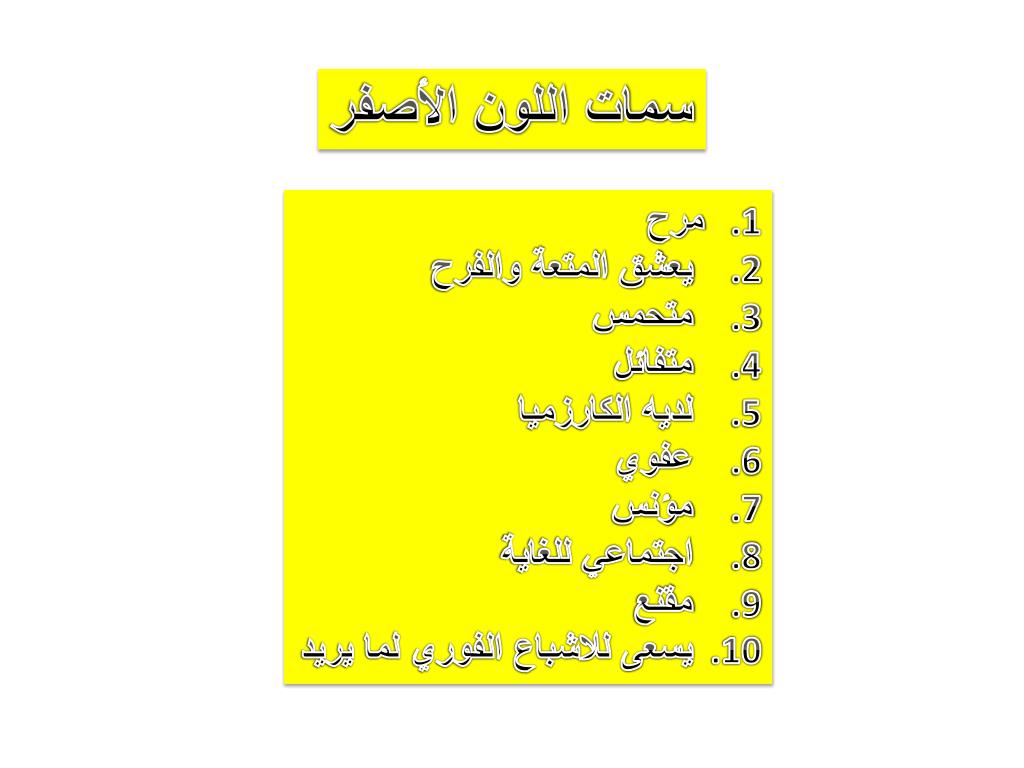 سمات اللون الأصفر

1. مرح
2. يعشق المتعة والفرح
3. متحمس
4. متفائل
5. لديه الكارزميا
6. عفوي
7. مؤنس
8. اجتماعي للغاية
9. مقنع
10. يسعى للاشباع الفوري لما يريد